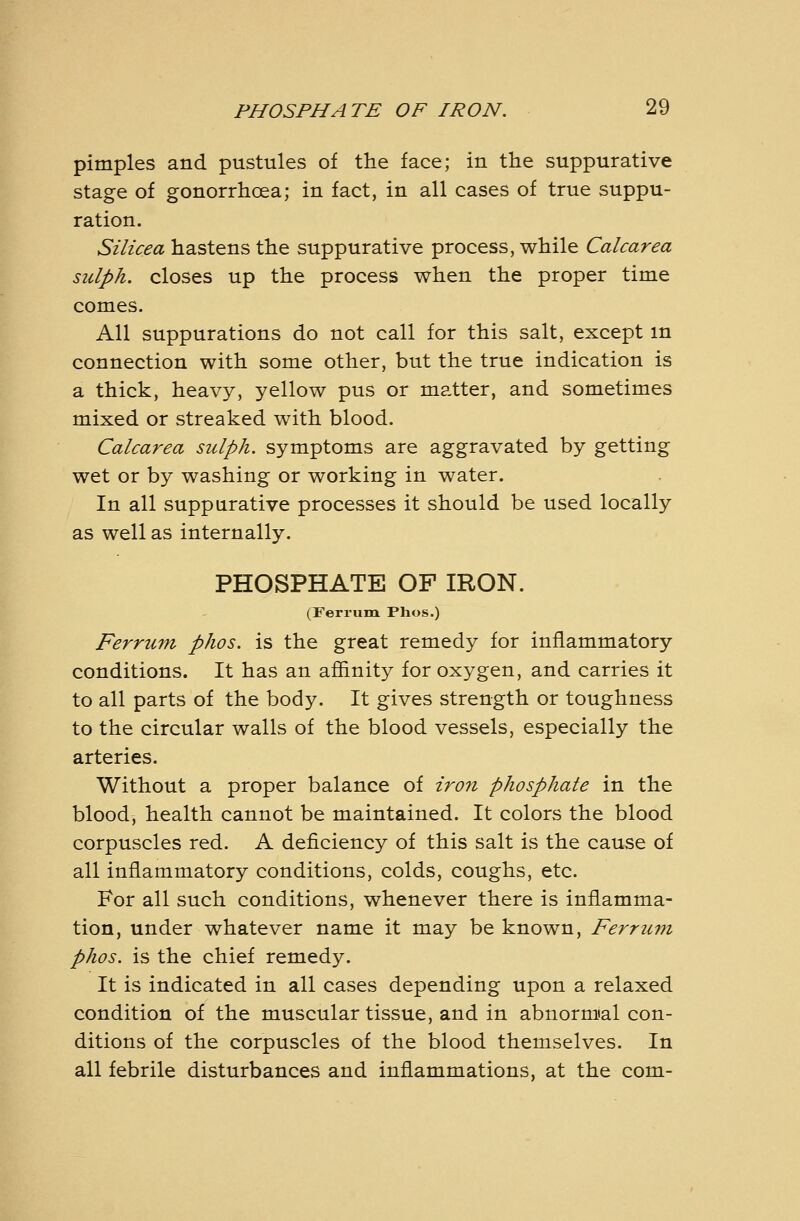 PHOSPHATE OF IRON. 29

pimples and pustules of the face; in the suppurative stage of gonorrhœa; in fact, in all cases of true suppuration.

Silicea hastens the suppurative process, while Calcarea sulph. closes up the process when the proper time comes.

All suppurations do not call for this salt, except in connection with some other, but the true indication is a thick, heavy, yellow pus or matter, and sometimes mixed or streaked with blood.

Calcarea sulph. symptoms are aggravated by getting wet or by washing or working in water.

In all suppurative processes it should be used locally as well as internally.

PHOSPHATE OF IRON.

(Ferrum Phos.)

Ferrum phos. is the great remedy for inflammatory conditions. It has an affinity for oxygen, and carries it to all parts of the body. It gives strength or toughness to the circular walls of the blood vessels, especially the arteries.

Without a proper balance of iron phosphate in the blood, health cannot be maintained. It colors the blood corpuscles red. A deficiency of this salt is the cause of all inflammatory conditions, colds, coughs, etc.

For all such conditions, whenever there is inflammation, under whatever name it may be known, Ferrum phos. is the chief remedy.

It is indicated in all cases depending upon a relaxed condition of the muscular tissue, and in abnormal conditions of the corpuscles of the blood themselves. In all febrile disturbances and inflammations, at the com-